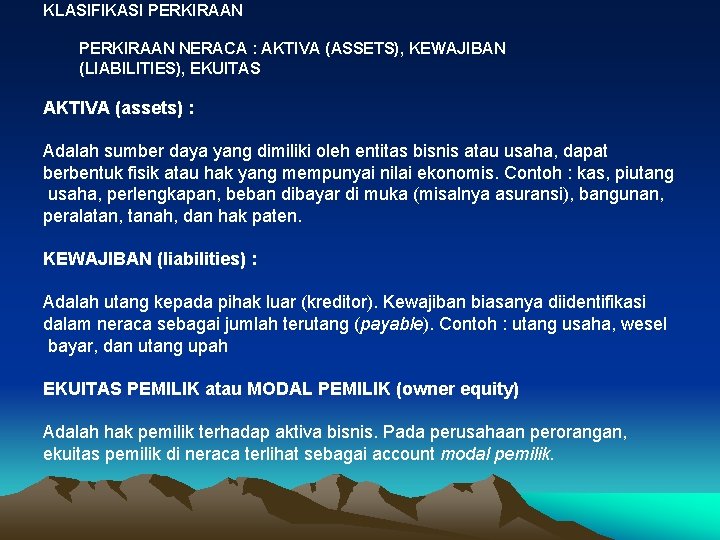 KLASIFIKASI PERKIRAAN

PERKIRAAN NERACA : AKTIVA (ASSETS), KEWAJIBAN (LIABILITIES), EKUITAS

AKTIVA (assets) :

Adalah sumber daya yang dimiliki oleh entitas bisnis atau usaha, dapat berbentuk fisik atau hak yang mempunyai nilai ekonomis. Contoh : kas, piutang usaha, perlengkapan, beban dibayar di muka (misalnya asuransi), bangunan, peralatan, tanah, dan hak paten.

KEWAJIBAN (liabilities) :

Adalah utang kepada pihak luar (kreditor). Kewajiban biasanya diidentifikasi dalam neraca sebagai jumlah terutang (payable). Contoh : utang usaha, wesel bayar, dan utang upah

EKUITAS PEMILIK atau MODAL PEMILIK (owner equity)

Adalah hak pemilik terhadap aktiva bisnis. Pada perusahaan perorangan, ekuitas pemilik di neraca terlihat sebagai account modal pemilik.